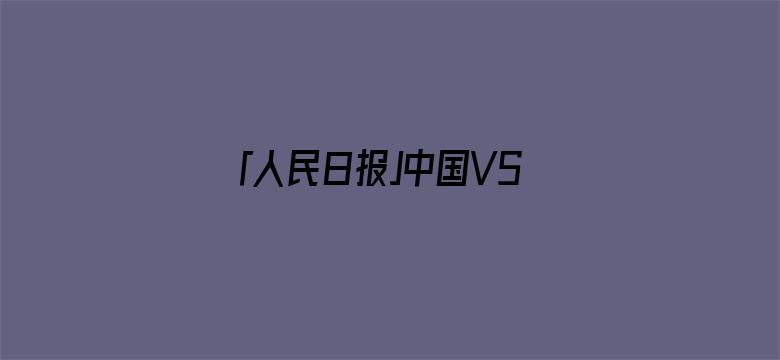 「人民日报」中国VS